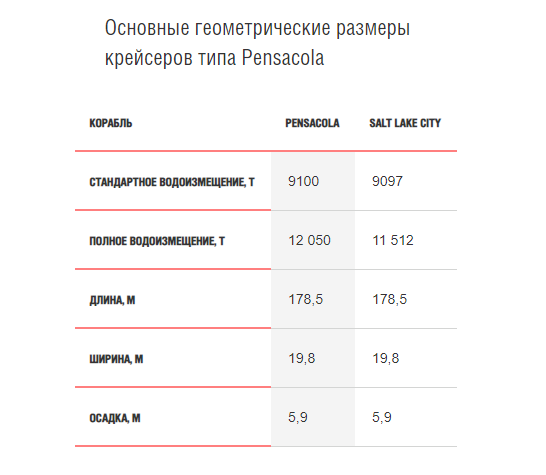 Основные геометрические размеры крейсеров типа Pensacola

| КОРАБЛЬ | PENSACOLA | SALT LAKE CITY |
|---|---|---|
| СТАНДАРТНОЕ ВОДОИЗМЕЩЕНИЕ, Т | 9100 | 9097 |
| ПОЛНОЕ ВОДОИЗМЕЩЕНИЕ, Т | 12 050 | 11 512 |
| ДЛИНА, М | 178,5 | 178,5 |
| ШИРИНА, М | 19,8 | 19,8 |
| ОСАДКА, М | 5,9 | 5,9 |